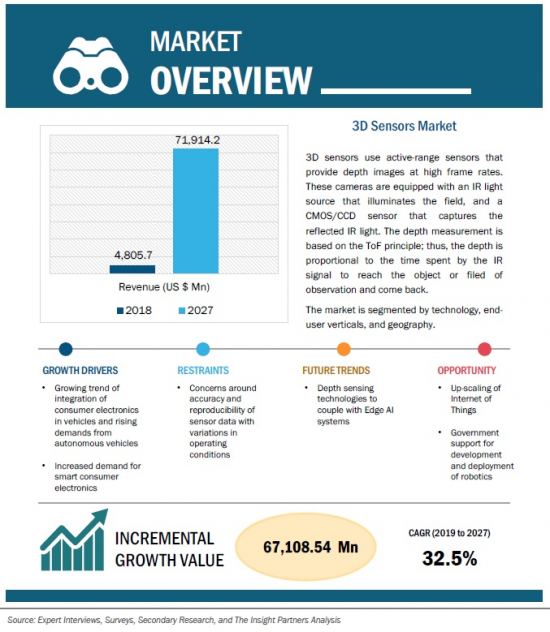 MARKET
OVERVIEW

71,914.2

4,805.7

Revenue (US $ Mn)

2018 2027

3D Sensors Market

3D sensors use active-range sensors that provide depth images at high frame rates. These cameras are equipped with an IR light source that illuminates the field, and a CMOS/CCD sensor that captures the reflected IR light. The depth measurement is based on the ToF principle; thus, the depth is proportional to the time spent by the IR signal to reach the object or filed of observation and come back.

The market is segmented by technology, end-user verticals, and geography.

GROWTH DRIVERS
• Growing trend of integration of consumer electronics in vehicles and rising demands from autonomous vehicles
• Increased demand for smart consumer electronics

RESTRAINTS
• Concerns around accuracy and reproducibility of sensor data with variations in operating conditions

FUTURE TRENDS
• Depth sensing technologies to couple with Edge AI systems

OPPORTUNITY
• Up-scaling of Internet of Things
• Government support for development and deployment of robotics

INCREMENTAL GROWTH VALUE

67,108.54 Mn

CAGR (2019 to 2027)
32.5%

Source: Expert Interviews, Surveys, Secondary Research, and The Insight Partners Analysis